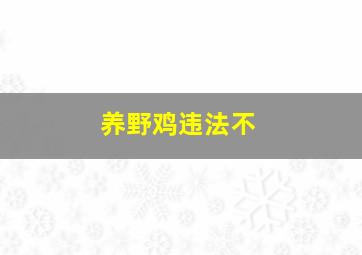 养野鸡违法不